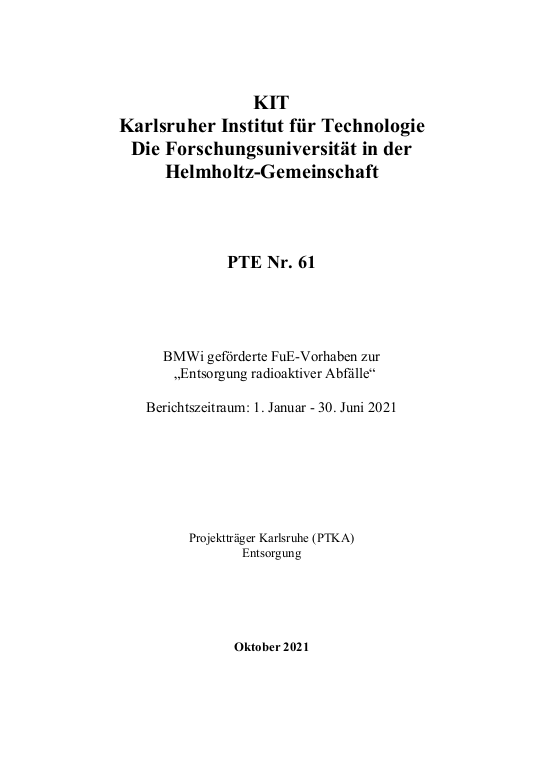 KIT
Karlsruher Institut für Technologie
Die Forschungsuniversität in der
Helmholtz-Gemeinschaft

PTE Nr. 61

BMWi geförderte FuE-Vorhaben zur
„Entsorgung radioaktiver Abfälle“

Berichtszeitraum: 1. Januar - 30. Juni 2021

Projektträger Karlsruhe (PTKA)
Entsorgung

Oktober 2021